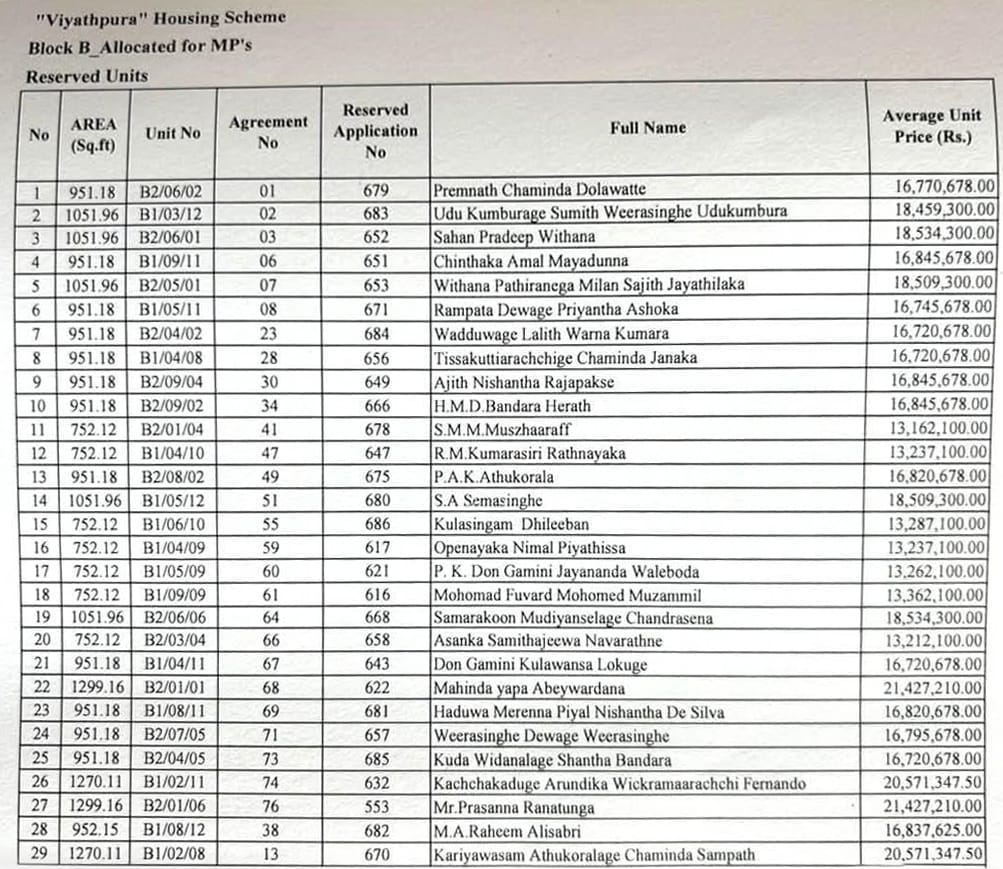 "Viyathpura" Housing Scheme
Block B_Allocated for MP's
Reserved Units

| No | AREA (Sq.ft) | Unit No | Agreement No | Reserved Application No | Full Name | Average Unit Price (Rs.) |
|---|---|---|---|---|---|---|
| 1 | 951.18 | B2/06/02 | 01 | 679 | Premnath Chaminda Dolawatte | 16,770,678.00 |
| 2 | 1051.96 | B1/03/12 | 02 | 683 | Udu Kumburage Sumith Weerasinghe Udukumbura | 18,459,300.00 |
| 3 | 1051.96 | B2/06/01 | 03 | 652 | Sahan Pradeep Withana | 18,534,300.00 |
| 4 | 951.18 | B1/09/11 | 06 | 651 | Chinthaka Amal Mayadunna | 16,845,678.00 |
| 5 | 1051.96 | B2/05/01 | 07 | 653 | Withana Pathiranega Milan Sajith Jayathilaka | 18,509,300.00 |
| 6 | 951.18 | B1/05/11 | 08 | 671 | Rampata Dewage Priyantha Ashoka | 16,745,678.00 |
| 7 | 951.18 | B2/04/02 | 23 | 684 | Wadduwage Lalith Warna Kumara | 16,720,678.00 |
| 8 | 951.18 | B1/04/08 | 28 | 656 | Tissakuttiarachchige Chaminda Janaka | 16,720,678.00 |
| 9 | 951.18 | B2/09/04 | 30 | 649 | Ajith Nishantha Rajapakse | 16,845,678.00 |
| 10 | 951.18 | B2/09/02 | 34 | 666 | H.M.D.Bandara Herath | 16,845,678.00 |
| 11 | 752.12 | B2/01/04 | 41 | 678 | S.M.M.Muszhaaraff | 13,162,100.00 |
| 12 | 752.12 | B1/04/10 | 47 | 647 | R.M.Kumarasiri Rathnayaka | 13,237,100.00 |
| 13 | 951.18 | B2/08/02 | 49 | 675 | P.A.K.Athukorala | 16,820,678.00 |
| 14 | 1051.96 | B1/05/12 | 51 | 680 | S.A Semasinghe | 18,509,300.00 |
| 15 | 752.12 | B1/06/10 | 55 | 686 | Kulasingam Dhileeban | 13,287,100.00 |
| 16 | 752.12 | B1/04/09 | 59 | 617 | Openayaka Nimal Piyathissa | 13,237,100.00 |
| 17 | 752.12 | B1/05/09 | 60 | 621 | P. K. Don Gamini Jayananda Waleboda | 13,262,100.00 |
| 18 | 752.12 | B1/09/09 | 61 | 616 | Mohomad Fuvard Mohomed Muzammil | 13,362,100.00 |
| 19 | 1051.96 | B2/06/06 | 64 | 668 | Samarakoon Mudiyanselage Chandrasena | 18,534,300.00 |
| 20 | 752.12 | B2/03/04 | 66 | 658 | Asanka Samithajeewa Navarathne | 13,212,100.00 |
| 21 | 951.18 | B1/04/11 | 67 | 643 | Don Gamini Kulawansa Lokuge | 16,720,678.00 |
| 22 | 1299.16 | B2/01/01 | 68 | 622 | Mahinda yapa Abeywardana | 21,427,210.00 |
| 23 | 951.18 | B1/08/11 | 69 | 681 | Haduwa Merenna Piyal Nishantha De Silva | 16,820,678.00 |
| 24 | 951.18 | B2/07/05 | 71 | 657 | Weerasinghe Dewage Weerasinghe | 16,795,678.00 |
| 25 | 951.18 | B2/04/05 | 73 | 685 | Kuda Widanalage Shantha Bandara | 16,720,678.00 |
| 26 | 1270.11 | B1/02/11 | 74 | 632 | Kachchakaduge Arundika Wickramaarachchi Fernando | 20,571,347.50 |
| 27 | 1299.16 | B2/01/06 | 76 | 553 | Mr.Prasanna Ranatunga | 21,427,210.00 |
| 28 | 952.15 | B1/08/12 | 38 | 682 | M.A.Raheem Alisabri | 16,837,625.00 |
| 29 | 1270.11 | B1/02/08 | 13 | 670 | Kariyawasam Athukoralage Chaminda Sampath | 20,571,347.50 |